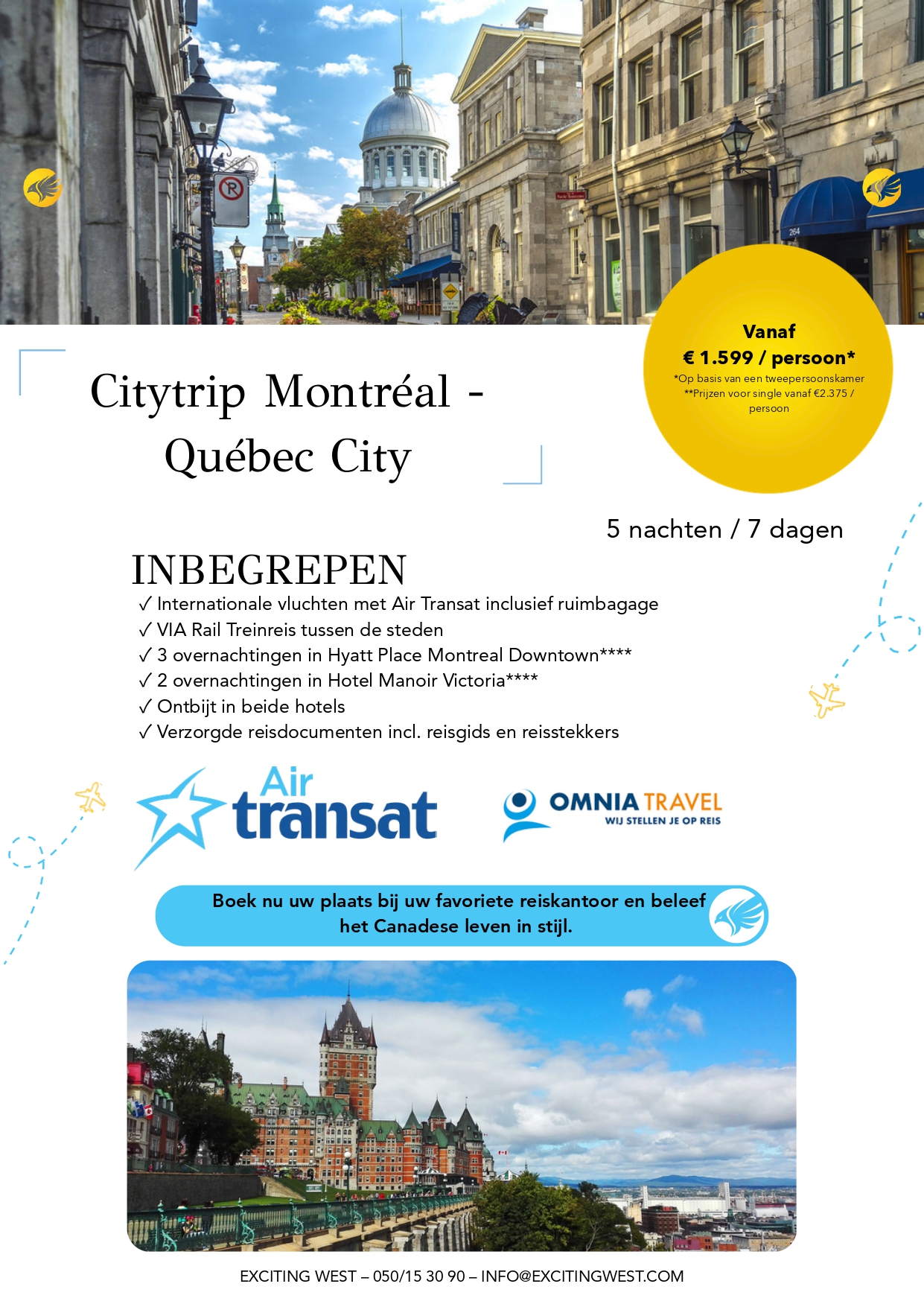 Vanaf
€ 1.599 / persoon*
*Op basis van een tweepersoonskamer
**Prijzen voor single vanaf €2.375 / persoon

Citytrip Montréal - Québec City

5 nachten / 7 dagen

INBEGREPEN
✓ Internationale vluchten met Air Transat inclusief ruimbagage
✓ VIA Rail Treinreis tussen de steden
✓ 3 overnachtingen in Hyatt Place Montreal Downtown****
✓ 2 overnachtingen in Hotel Manoir Victoria****
✓ Ontbijt in beide hotels
✓ Verzorgde reisdocumenten incl. reisgids en reisstekkers

Air transat

OMNIA TRAVEL
WIJ STELLEN JE OP REIS

Boek nu uw plaats bij uw favoriete reiskantoor en beleef het Canadese leven in stijl.

EXCITING WEST – 050/15 30 90 – INFO@EXCITINGWEST.COM